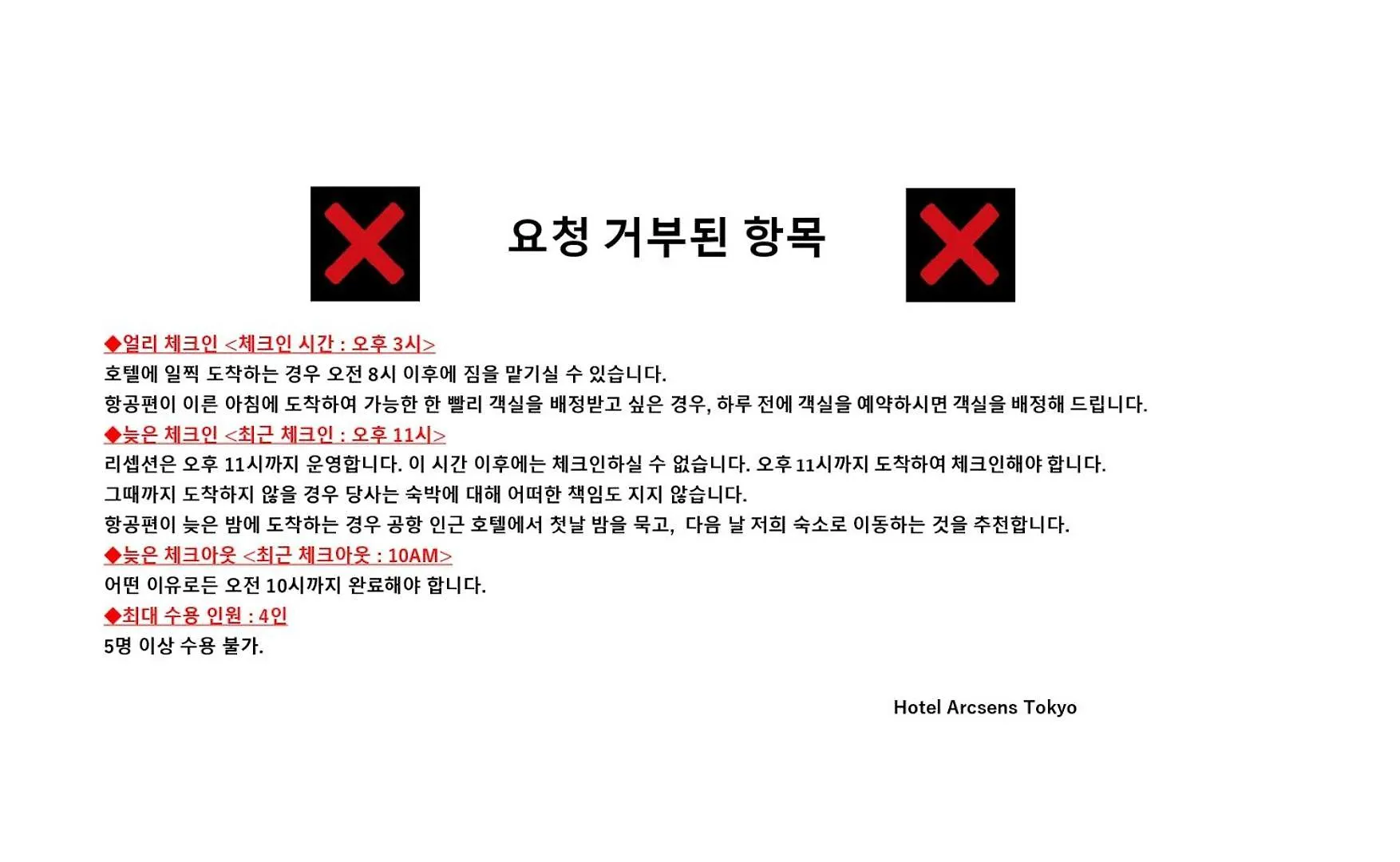 요청 거부된 항목

◆얼리 체크인 <체크인 시간 : 오후 3시>
호텔에 일찍 도착하는 경우 오전 8시 이후에 짐을 맡기실 수 있습니다.
항공편이 이른 아침에 도착하여 가능한 한 빨리 객실을 배정받고 싶은 경우, 하루 전에 객실을 예약하시면 객실을 배정해 드립니다.
◆늦은 체크인 <최근 체크인 : 오후 11시>
리셉션은 오후 11시까지 운영합니다. 이 시간 이후에는 체크인하실 수 없습니다. 오후 11시까지 도착하여 체크인해야 합니다.
그때까지 도착하지 않을 경우 당사는 숙박에 대해 어떠한 책임도 지지 않습니다.
항공편이 늦은 밤에 도착하는 경우 공항 인근 호텔에서 첫날 밤을 묵고, 다음 날 저희 숙소로 이동하는 것을 추천합니다.
◆늦은 체크아웃 <최근 체크아웃 : 10AM>
어떤 이유로든 오전 10시까지 완료해야 합니다.
◆최대 수용 인원 : 4인
5명 이상 수용 불가.

Hotel Arcsens Tokyo